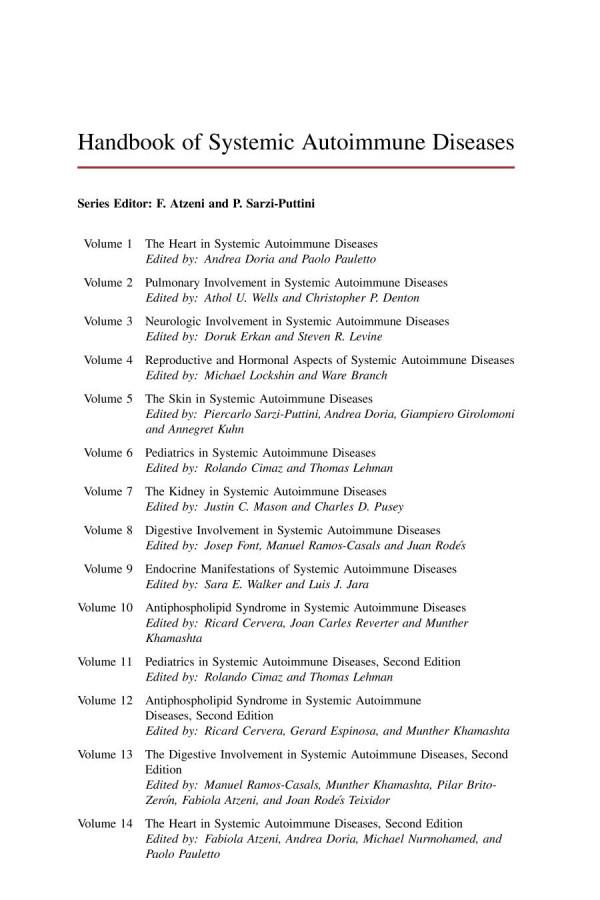 Handbook of Systemic Autoimmune Diseases

Series Editor: F. Atzeni and P. Sarzi-Puttini

Volume 1 The Heart in Systemic Autoimmune Diseases
Edited by: Andrea Doria and Paolo Pauletto

Volume 2 Pulmonary Involvement in Systemic Autoimmune Diseases
Edited by: Athol U. Wells and Christopher P. Denton

Volume 3 Neurologic Involvement in Systemic Autoimmune Diseases
Edited by: Doruk Erkan and Steven R. Levine

Volume 4 Reproductive and Hormonal Aspects of Systemic Autoimmune Diseases
Edited by: Michael Lockshin and Ware Branch

Volume 5 The Skin in Systemic Autoimmune Diseases
Edited by: Piercarlo Sarzi-Puttini, Andrea Doria, Giampiero Girolomoni and Annegret Kuhn

Volume 6 Pediatrics in Systemic Autoimmune Diseases
Edited by: Rolando Cimaz and Thomas Lehman

Volume 7 The Kidney in Systemic Autoimmune Diseases
Edited by: Justin C. Mason and Charles D. Pusey

Volume 8 Digestive Involvement in Systemic Autoimmune Diseases
Edited by: Josep Font, Manuel Ramos-Casals and Juan Rodés

Volume 9 Endocrine Manifestations of Systemic Autoimmune Diseases
Edited by: Sara E. Walker and Luis J. Jara

Volume 10 Antiphospholipid Syndrome in Systemic Autoimmune Diseases
Edited by: Ricard Cervera, Joan Carles Reverter and Munther Khamashta

Volume 11 Pediatrics in Systemic Autoimmune Diseases, Second Edition
Edited by: Rolando Cimaz and Thomas Lehman

Volume 12 Antiphospholipid Syndrome in Systemic Autoimmune Diseases, Second Edition
Edited by: Ricard Cervera, Gerard Espinosa, and Munther Khamashta

Volume 13 The Digestive Involvement in Systemic Autoimmune Diseases, Second Edition
Edited by: Manuel Ramos-Casals, Munther Khamashta, Pilar Brito-Zerón, Fabiola Atzeni, and Joan Rodés Teixidor

Volume 14 The Heart in Systemic Autoimmune Diseases, Second Edition
Edited by: Fabiola Atzeni, Andrea Doria, Michael Nurmohamed, and Paolo Pauletto